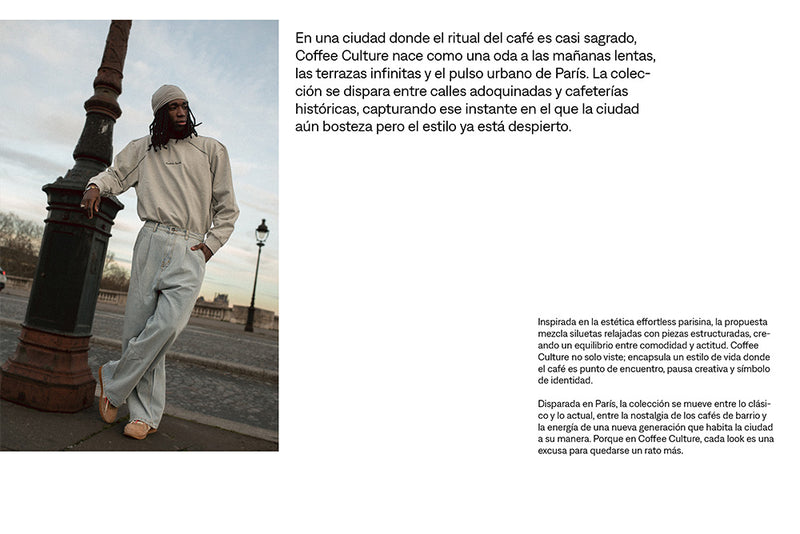 En una ciudad donde el ritual del café es casi sagrado, Coffee Culture nace como una oda a las mañanas lentas, las terrazas infinitas y el pulso urbano de París. La colección se dispara entre calles adoquinadas y cafeterías históricas, capturando ese instante en el que la ciudad aún bosteza pero el estilo ya está despierto.

Inspirada en la estética effortless parisina, la propuesta mezcla siluetas relajadas con piezas estructuradas, creando un equilibrio entre comodidad y actitud. Coffee Culture no solo viste; encapsula un estilo de vida donde el café es punto de encuentro, pausa creativa y símbolo de identidad.

Disparada en París, la colección se mueve entre lo clásico y lo actual, entre la nostalgia de los cafés de barrio y la energía de una nueva generación que habita la ciudad a su manera. Porque en Coffee Culture, cada look es una excusa para quedarse un rato más.